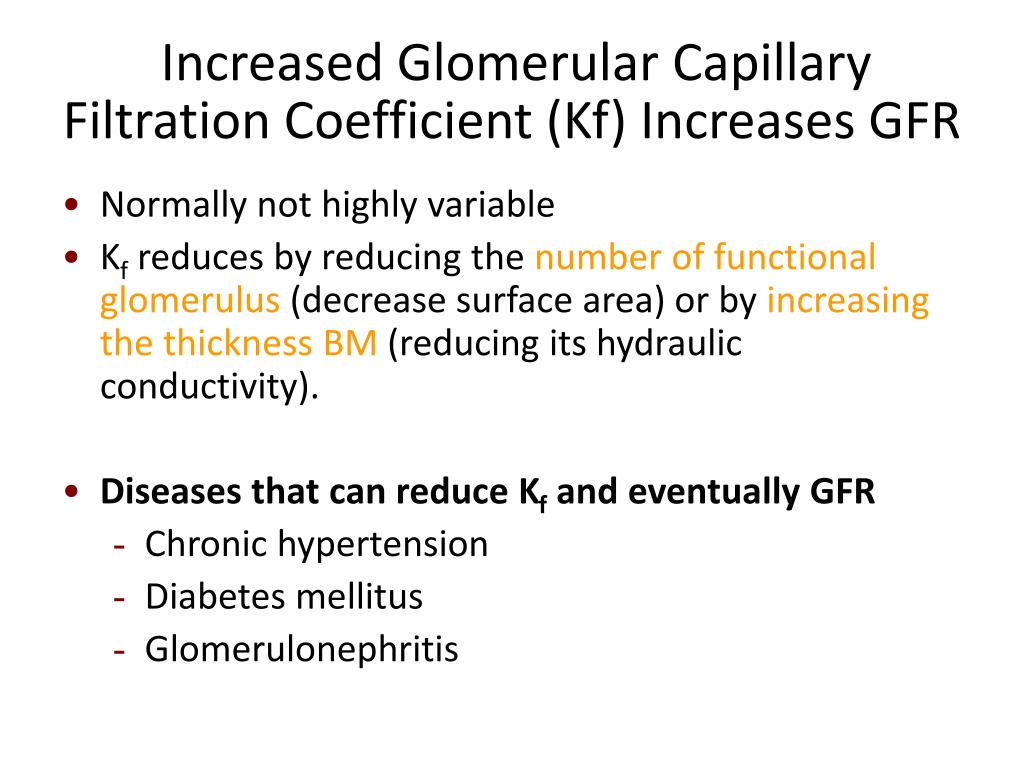 Increased Glomerular Capillary Filtration Coefficient (Kf) Increases GFR

• Normally not highly variable
• $K_f$ reduces by reducing the number of functional glomerulus (decrease surface area) or by increasing the thickness BM (reducing its hydraulic conductivity).

• Diseases that can reduce $K_f$ and eventually GFR
- Chronic hypertension
- Diabetes mellitus
- Glomerulonephritis